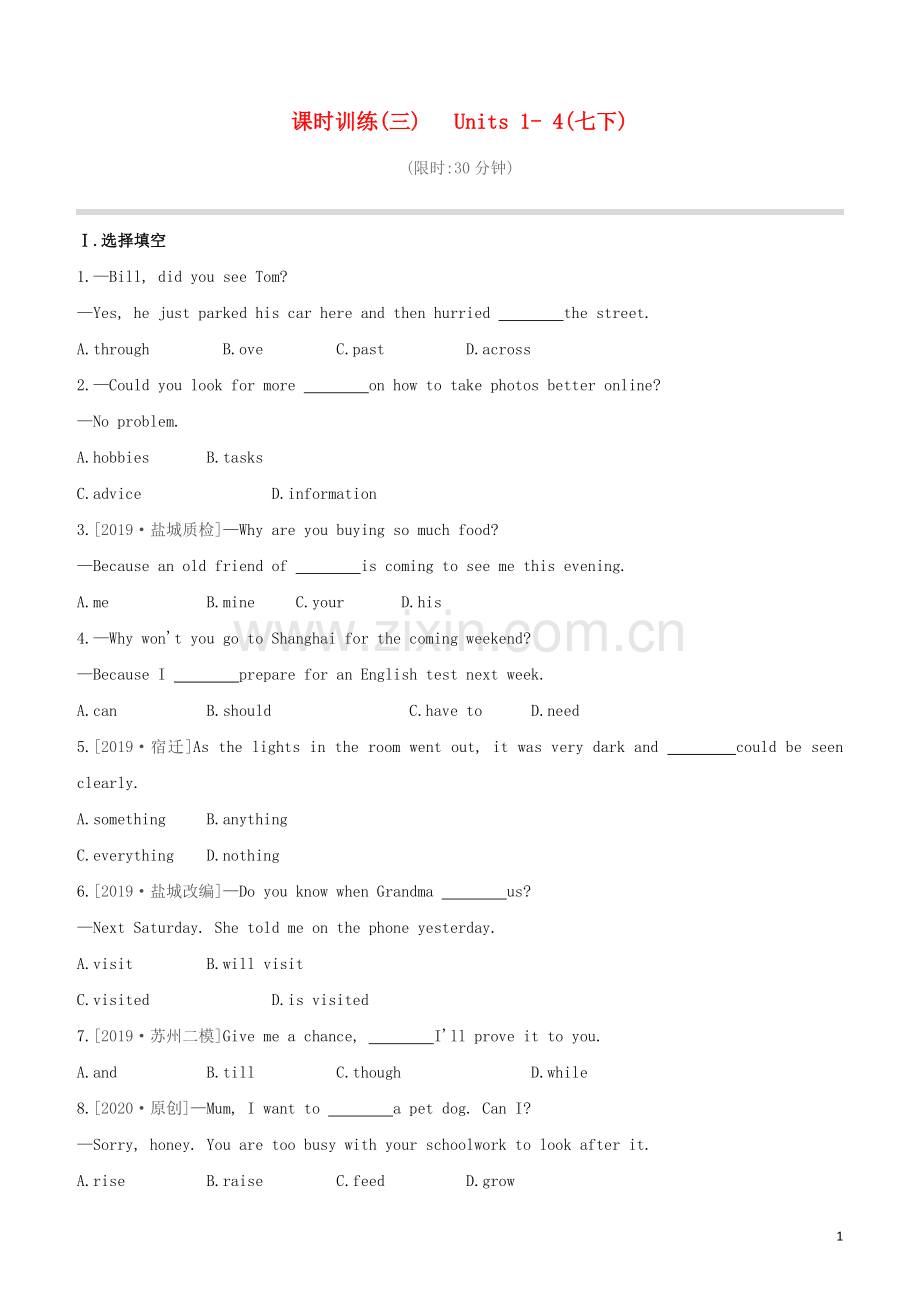 课时训练(三) Units 1- 4(七下)

(限时:30分钟)

Ⅰ.选择填空

1.—Bill, did you see Tom?

—Yes, he just parked his car here and then hurried ____the street.

A.through B.ove C.past D.across

2.—Could you look for more ____on how to take photos better online?

—No problem.

A.hobbies B.tasks

C.advice D.information

3.[2019·盐城质检]—Why are you buying so much food?

—Because an old friend of ____is coming to see me this evening.

A.me B.mine C.your D.his

4.—Why won't you go to Shanghai for the coming weekend?

—Because I ____prepare for an English test next week.

A.can B.should C.have to D.need

5.[2019·宿迁]As the lights in the room went out, it was very dark and ____could be seen clearly.

A.something B.anything

C.everything D.nothing

6.[2019·盐城改编]—Do you know when Grandma ____us?

—Next Saturday. She told me on the phone yesterday.

A.visit B.will visit

C.visited D.is visited

7.[2019·苏州二模]Give me a chance, ____I'll prove it to you.

A.and B.till C.though D.while

8.[2020·原创]—Mum, I want to ____a pet dog. Can I?

—Sorry, honey. You are too busy with your schoolwork to look after it.

A.rise B.raise C.feed D.grow

1

www.zixin.com.cn